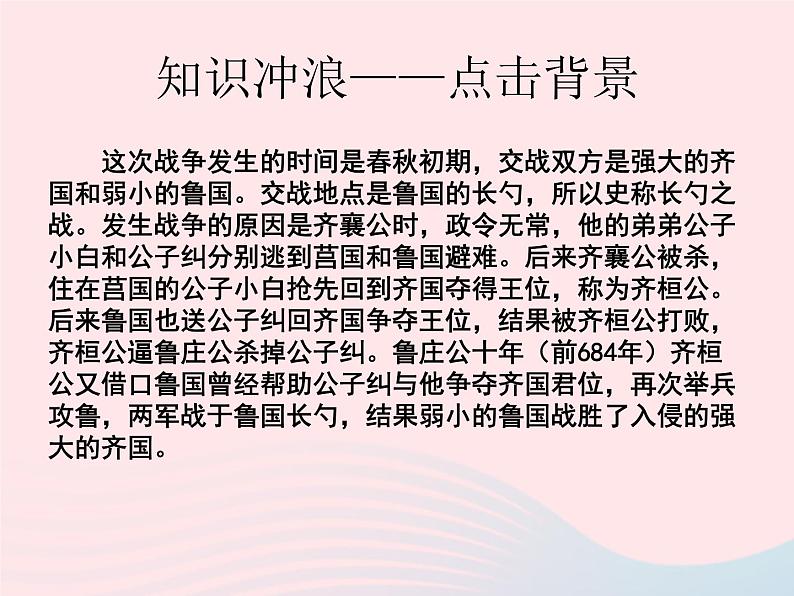 知识冲浪——点击背景

这次战争发生的时间是春秋初期，交战双方是强大的齐国和弱小的鲁国。交战地点是鲁国的长勺，所以史称长勺之战。发生战争的原因是齐襄公时，政令无常，他的弟弟公子小白和公子纠分别逃到莒国和鲁国避难。后来齐襄公被杀，住在莒国的公子小白抢先回到齐国夺得王位，称为齐桓公。后来鲁国也送公子纠回齐国争夺王位，结果被齐桓公打败，齐桓公逼鲁庄公杀掉公子纠。鲁庄公十年（前684年）齐桓公又借口鲁国曾经帮助公子纠与他争夺齐国君位，再次举兵攻鲁，两军战于鲁国长勺，结果弱小的鲁国战胜了入侵的强大的齐国。